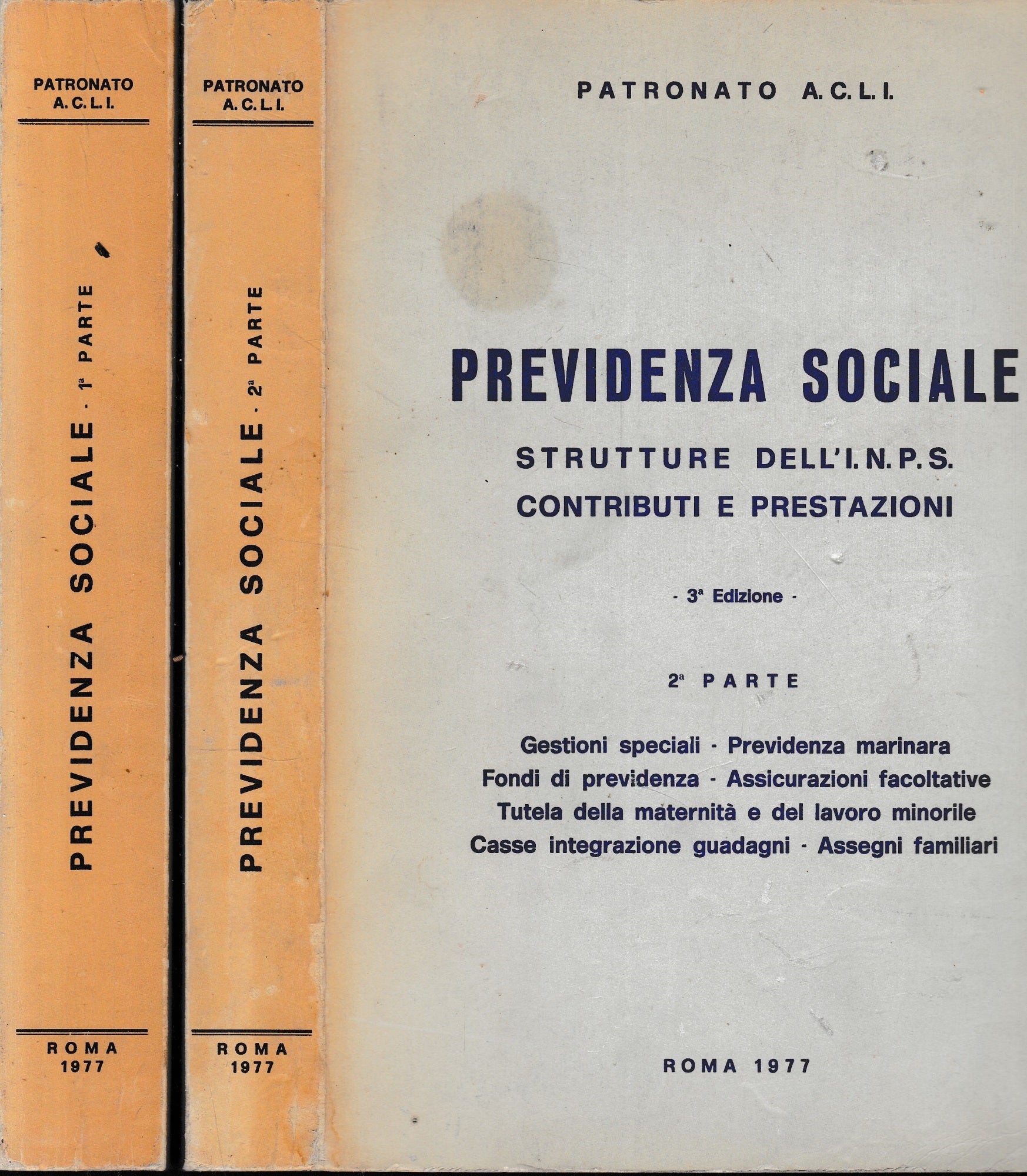 PATRONATO A.C.L.I.

PREVIDENZA SOCIALE - 1ª PARTE

ROMA 1977

PATRONATO A.C.L.I.

PREVIDENZA SOCIALE - 2ª PARTE

ROMA 1977

PATRONATO A.C.L.I.

PREVIDENZA SOCIALE

STRUTTURE DELL'I.N.P.S.
CONTRIBUTI E PRESTAZIONI

- 3ª Edizione -

2ª PARTE

Gestioni speciali - Previdenza marinara
Fondi di previdenza - Assicurazioni facoltative
Tutela della maternità e del lavoro minorile
Casse integrazione guadagni - Assegni familiari

ROMA 1977